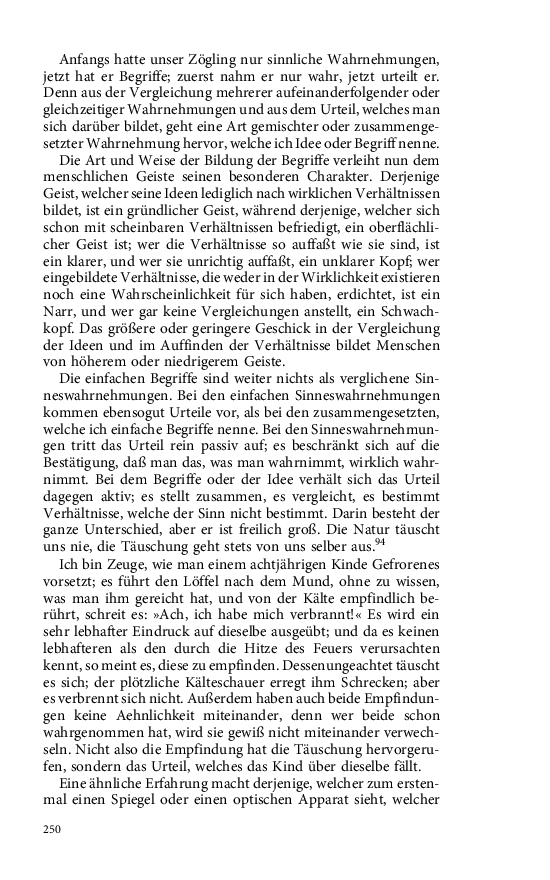 Anfangs hatte unser Zögling nur sinnliche Wahrnehmungen, jetzt hat er Begriffe; zuerst nahm er nur wahr, jetzt urteilt er. Denn aus der Vergleichung mehrerer aufeinanderfolgender oder gleichzeitiger Wahrnehmungen und aus dem Urteil, welches man sich darüber bildet, geht eine Art gemischter oder zusammengesetzter Wahrnehmung hervor, welche ich Idee oder Begriff nenne.

Die Art und Weise der Bildung der Begriffe verleiht nun dem menschlichen Geiste seinen besonderen Charakter. Derjenige Geist, welcher seine Ideen lediglich nach wirklichen Verhältnissen bildet, ist ein gründlicher Geist, während derjenige, welcher sich schon mit scheinbaren Verhältnissen befriedigt, ein oberflächlicher Geist ist; wer die Verhältnisse so auffaßt wie sie sind, ist ein klarer, und wer sie unrichtig auffaßt, ein unklarer Kopf; wer eingebildete Verhältnisse, die weder in der Wirklichkeit existieren noch eine Wahrscheinlichkeit für sich haben, erdichtet, ist ein Narr, und wer gar keine Vergleichungen anstellt, ein Schwachkopf. Das größere oder geringere Geschick in der Vergleichung der Ideen und im Auffinden der Verhältnisse bildet Menschen von höherem oder niedrigerem Geiste.

Die einfachen Begriffe sind weiter nichts als verglichene Sinneswahrnehmungen. Bei den einfachen Sinneswahrnehmungen kommen ebensogut Urteile vor, als bei den zusammengesetzten, welche ich einfache Begriffe nenne. Bei den Sinneswahrnehmungen tritt das Urteil rein passiv auf; es beschränkt sich auf die Bestätigung, daß man das, was man wahrnimmt, wirklich wahrnimmt. Bei dem Begriffe oder der Idee verhält sich das Urteil dagegen aktiv; es stellt zusammen, es vergleicht, es bestimmt Verhältnisse, welche der Sinn nicht bestimmt. Darin besteht der ganze Unterschied, aber er ist freilich groß. Die Natur täuscht uns nie, die Täuschung geht stets von uns selber aus.$^{94}$

Ich bin Zeuge, wie man einem achtjährigen Kinde Gefrorenes vorsetzt; es führt den Löffel nach dem Mund, ohne zu wissen, was man ihm gereicht hat, und von der Kälte empfindlich berührt, schreit es: »Ach, ich habe mich verbrannt!« Es wird ein sehr lebhafter Eindruck auf dieselbe ausgeübt; und da es keinen lebhafteren als den durch die Hitze des Feuers verursachten kennt, so meint es, diese zu empfinden. Dessenungeachtet täuscht es sich; der plötzliche Kälteschauer erregt ihm Schrecken; aber es verbrennt sich nicht. Außerdem haben auch beide Empfindungen keine Aehnlichkeit miteinander, denn wer beide schon wahrgenommen hat, wird sie gewiß nicht miteinander verwechseln. Nicht also die Empfindung hat die Täuschung hervorgerufen, sondern das Urteil, welches das Kind über dieselbe fällt.

Eine ähnliche Erfahrung macht derjenige, welcher zum erstenmal einen Spiegel oder einen optischen Apparat sieht, welcher

250